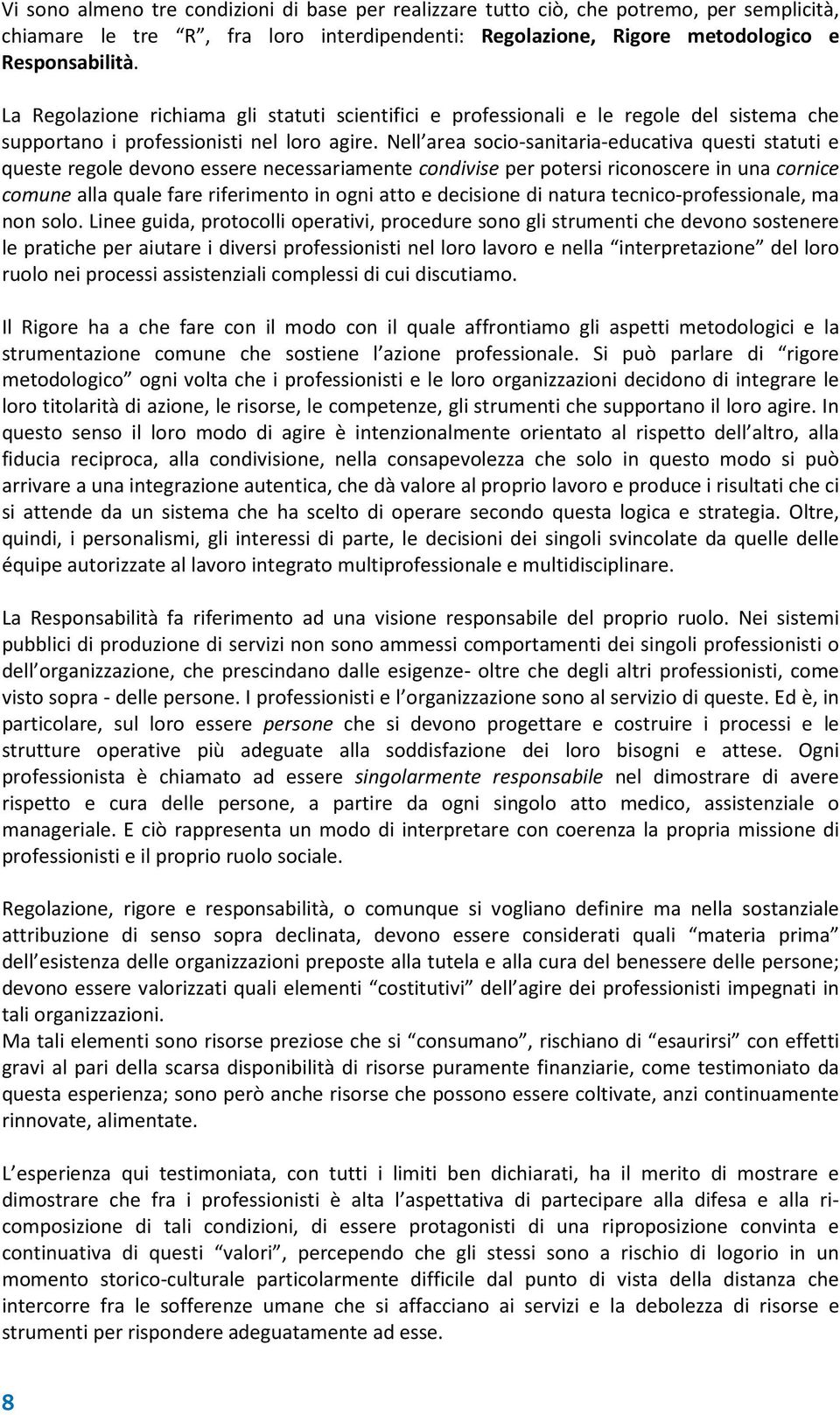 Vi sono almeno tre condizioni di base per realizzare tutto ciò, che potremo, per semplicità, chiamare le tre “R”, fra loro interdipendenti: Regolazione, Rigore metodologico e Responsabilità.

La Regolazione richiama gli statuti scientifici e professionali e le regole del sistema che supportano i professionisti nel loro agire. Nell area socio-sanitaria-educativa questi statuti e queste regole devono essere necessariamente condivise per potersi riconoscere in una cornice comune alla quale fare riferimento in ogni atto e decisione di natura tecnico-professionale, ma non solo. Linee guida, protocolli operativi, procedure sono gli strumenti che devono sostenere le pratiche per aiutare i diversi professionisti nel loro lavoro e nella “interpretazione” del loro ruolo nei processi assistenziali complessi di cui discutiamo.

Il Rigore ha a che fare con il modo con il quale affrontiamo gli aspetti metodologici e la strumentazione comune che sostiene l azione professionale. Si può parlare di “rigore metodologico” ogni volta che i professionisti e le loro organizzazioni decidono di integrare le loro titolarità di azione, le risorse, le competenze, gli strumenti che supportano il loro agire. In questo senso il loro modo di agire è intenzionalmente orientato al rispetto dell altro, alla fiducia reciproca, alla condivisione, nella consapevolezza che solo in questo modo si può arrivare a una integrazione autentica, che dà valore al proprio lavoro e produce i risultati che ci si attende da un sistema che ha scelto di operare secondo questa logica e strategia. Oltre, quindi, i personalismi, gli interessi di parte, le decisioni dei singoli svincolate da quelle delle équipe autorizzate al lavoro integrato multiprofessionale e multidisciplinare.

La Responsabilità fa riferimento ad una visione responsabile del proprio ruolo. Nei sistemi pubblici di produzione di servizi non sono ammessi comportamenti dei singoli professionisti o dell organizzazione, che prescindano dalle esigenze- oltre che degli altri professionisti, come visto sopra - delle persone. I professionisti e l organizzazione sono al servizio di queste. Ed è, in particolare, sul loro essere persone che si devono progettare e costruire i processi e le strutture operative più adeguate alla soddisfazione dei loro bisogni e attese. Ogni professionista è chiamato ad essere singolarmente responsabile nel dimostrare di avere rispetto e cura delle persone, a partire da ogni singolo atto medico, assistenziale o manageriale. E ciò rappresenta un modo di interpretare con coerenza la propria missione di professionisti e il proprio ruolo sociale.

Regolazione, rigore e responsabilità, o comunque si vogliano definire ma nella sostanziale attribuzione di senso sopra declinata, devono essere considerati quali “materia prima” dell esistenza delle organizzazioni preposte alla tutela e alla cura del benessere delle persone; devono essere valorizzati quali elementi “costitutivi” dell agire dei professionisti impegnati in tali organizzazioni.
Ma tali elementi sono risorse preziose che si “consumano”, rischiano di “esaurirsi” con effetti gravi al pari della scarsa disponibilità di risorse puramente finanziarie, come testimoniato da questa esperienza; sono però anche risorse che possono essere coltivate, anzi continuamente rinnovate, alimentate.

L esperienza qui testimoniata, con tutti i limiti ben dichiarati, ha il merito di mostrare e dimostrare che fra i professionisti è alta l aspettativa di partecipare alla difesa e alla ricomposizione di tali condizioni, di essere protagonisti di una riproposizione convinta e continuativa di questi “valori”, percependo che gli stessi sono a rischio di logorio in un momento storico-culturale particolarmente difficile dal punto di vista della distanza che intercorre fra le sofferenze umane che si affacciano ai servizi e la debolezza di risorse e strumenti per rispondere adeguatamente ad esse.

8